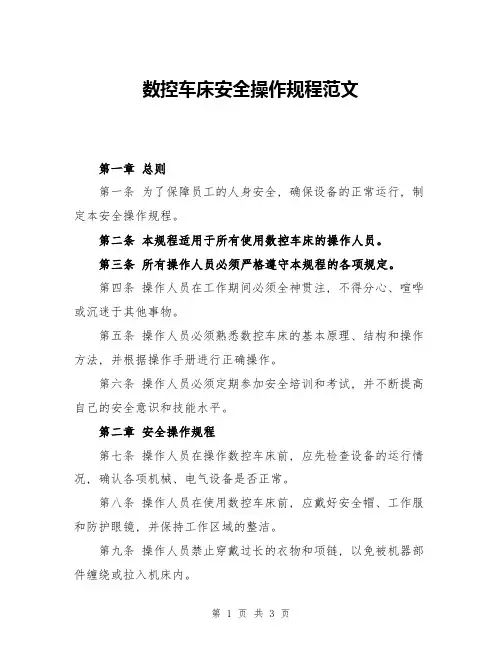 数控车床安全操作规程范文

第一章 总则

第一条 为了保障员工的人身安全，确保设备的正常运行，制定本安全操作规程。

第二条 本规程适用于所有使用数控车床的操作人员。

第三条 所有操作人员必须严格遵守本规程的各项规定。

第四条 操作人员在工作期间必须全神贯注，不得分心、喧哗或沉迷于其他事物。

第五条 操作人员必须熟悉数控车床的基本原理、结构和操作方法，并根据操作手册进行正确操作。

第六条 操作人员必须定期参加安全培训和考试，并不断提高自己的安全意识和技能水平。

第二章 安全操作规程

第七条 操作人员在操作数控车床前，应先检查设备的运行情况，确认各项机械、电气设备是否正常。

第八条 操作人员在使用数控车床前，应戴好安全帽、工作服和防护眼镜，并保持工作区域的整洁。

第九条 操作人员禁止穿戴过长的衣物和项链，以免被机器部件缠绕或拉入机床内。

第 1 页 共 3 页